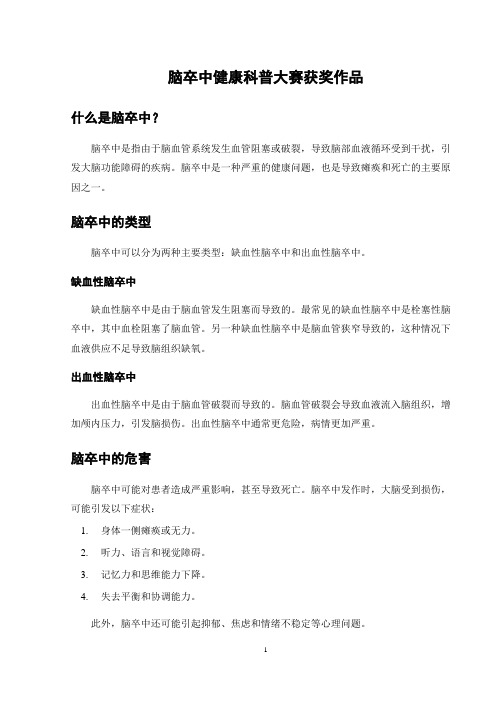 脑卒中健康科普大赛获奖作品

什么是脑卒中？

脑卒中是指由于脑血管系统发生血管阻塞或破裂，导致脑部血液循环受到干扰，引发大脑功能障碍的疾病。脑卒中是一种严重的健康问题，也是导致瘫痪和死亡的主要原因之一。

脑卒中的类型

脑卒中可以分为两种主要类型：缺血性脑卒中和出血性脑卒中。

缺血性脑卒中

缺血性脑卒中是由于脑血管发生阻塞而导致的。最常见的缺血性脑卒中是栓塞性脑卒中，其中血栓阻塞了脑血管。另一种缺血性脑卒中是脑血管狭窄导致的，这种情况下血液供应不足导致脑组织缺氧。

出血性脑卒中

出血性脑卒中是由于脑血管破裂而导致的。脑血管破裂会导致血液流入脑组织，增加颅内压力，引发脑损伤。出血性脑卒中通常更危险，病情更加严重。

脑卒中的危害

脑卒中可能对患者造成严重影响，甚至导致死亡。脑卒中发作时，大脑受到损伤，可能引发以下症状：

1. 身体一侧瘫痪或无力。
2. 听力、语言和视觉障碍。
3. 记忆力和思维能力下降。
4. 失去平衡和协调能力。

此外，脑卒中还可能引起抑郁、焦虑和情绪不稳定等心理问题。

1